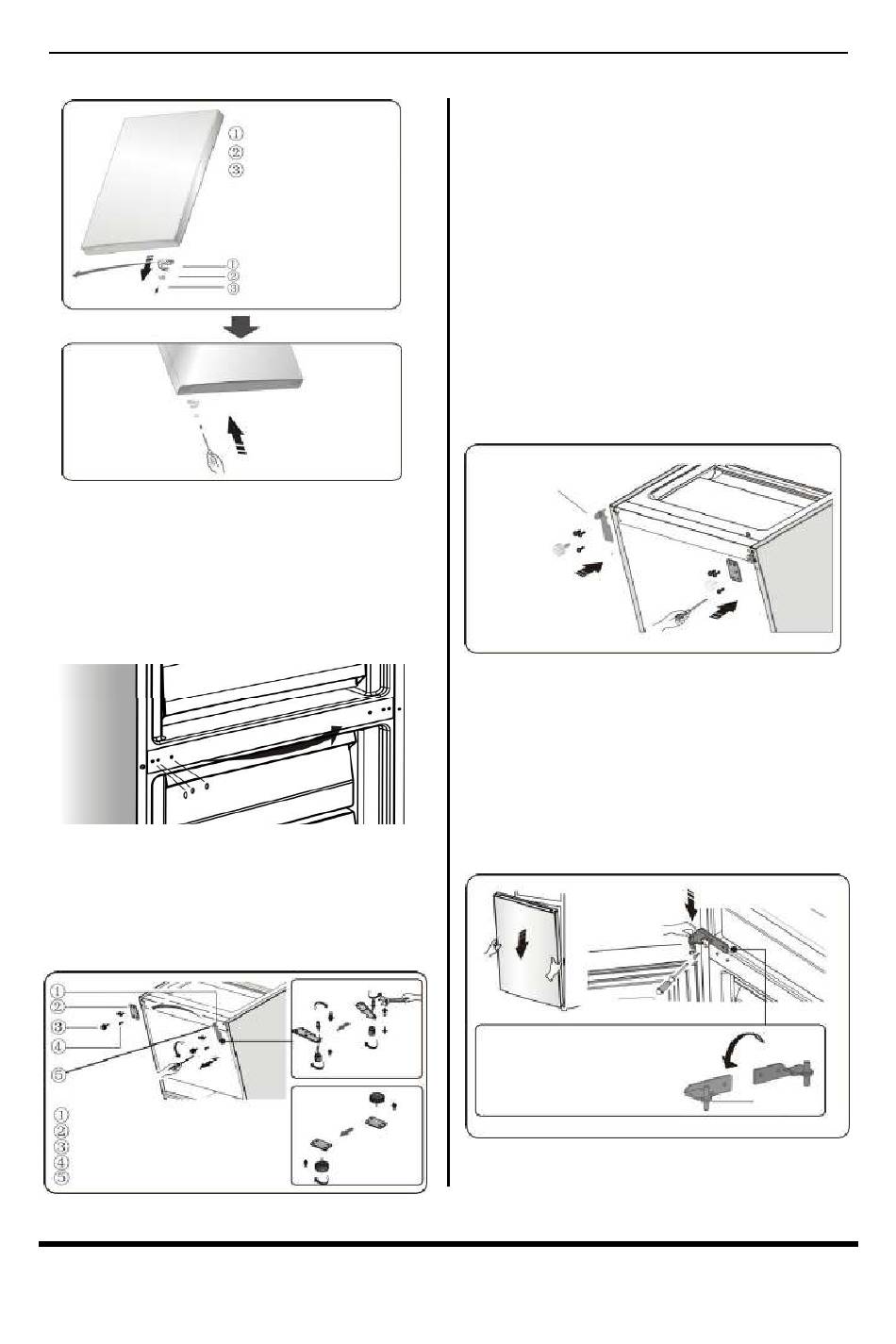 ①
②
③

①
②
③

①
②
③
④
⑤

①
②
③
④
⑤